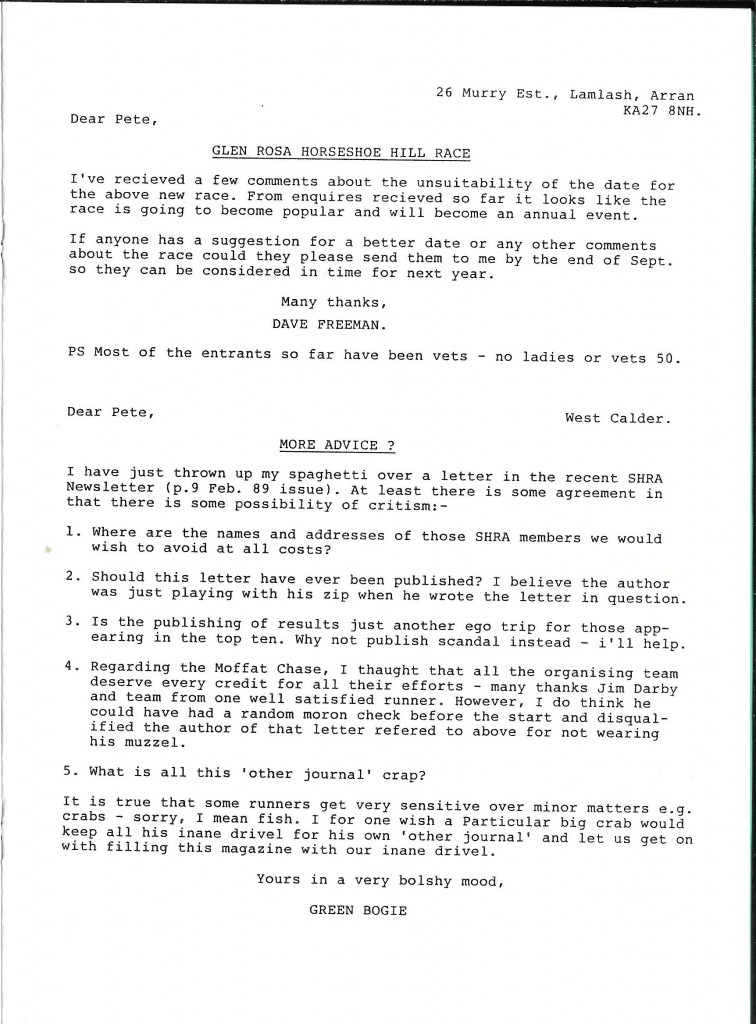 26 Murry Est., Lamlash, Arran
KA27 8NH.

Dear Pete,

GLEN ROSA HORSESHOE HILL RACE

I've recieved a few comments about the unsuitability of the date for the above new race. From enquires recieved so far it looks like the race is going to become popular and will become an annual event.

If anyone has a suggestion for a better date or any other comments about the race could they please send them to me by the end of Sept. so they can be considered in time for next year.

Many thanks,

DAVE FREEMAN.

PS Most of the entrants so far have been vets - no ladies or vets 50.

Dear Pete,

West Calder.

MORE ADVICE ?

I have just thrown up my spaghetti over a letter in the recent SHRA Newsletter (p.9 Feb. 89 issue). At least there is some agreement in that there is some possibility of critism:-

1. Where are the names and addresses of those SHRA members we would wish to avoid at all costs?

2. Should this letter have ever been published? I believe the author was just playing with his zip when he wrote the letter in question.

3. Is the publishing of results just another ego trip for those appearing in the top ten. Why not publish scandal instead - i'll help.

4. Regarding the Moffat Chase, I thaught that all the organising team deserve every credit for all their efforts - many thanks Jim Darby and team from one well satisfied runner. However, I do think he could have had a random moron check before the start and disqualified the author of that letter refered to above for not wearing his muzzel.

5. What is all this 'other journal' crap?

It is true that some runners get very sensitive over minor matters e.g. crabs - sorry, I mean fish. I for one wish a Particular big crab would keep all his inane drivel for his own 'other journal' and let us get on with filling this magazine with our inane drivel.

Yours in a very bolshy mood,

GREEN BOGIE